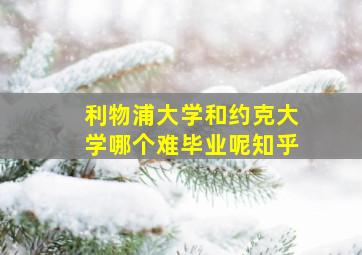 利物浦大学和约克大学哪个难毕业呢知乎